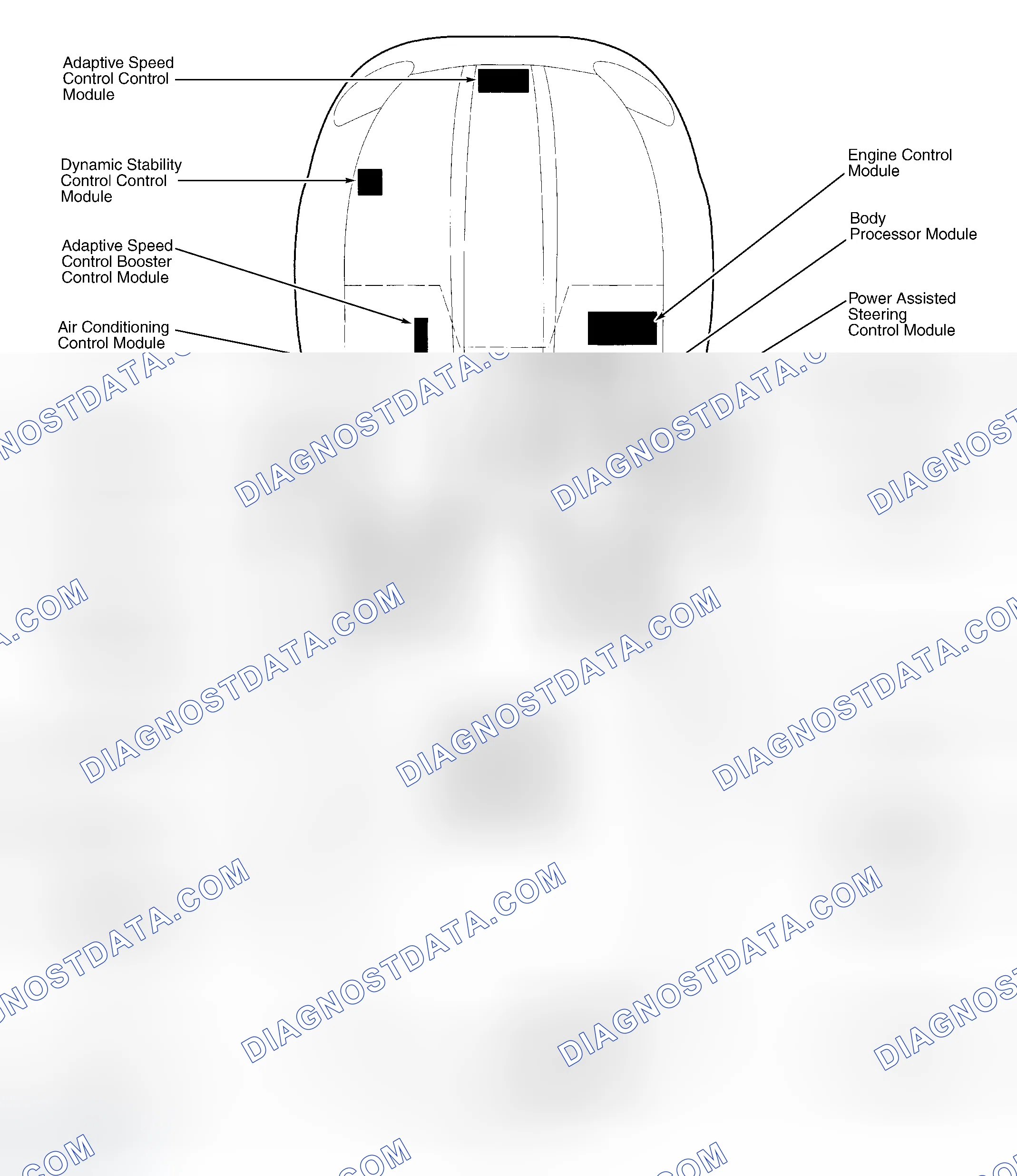 Adaptive Speed Control Control Module

Dynamic Stability Control Control Module

Adaptive Speed Control Booster Control Module

Air Conditioning Control Module

Engine Control Module

Body Processor Module

Power Assisted Steering Control Module

DIAGNOSTDATA.COM